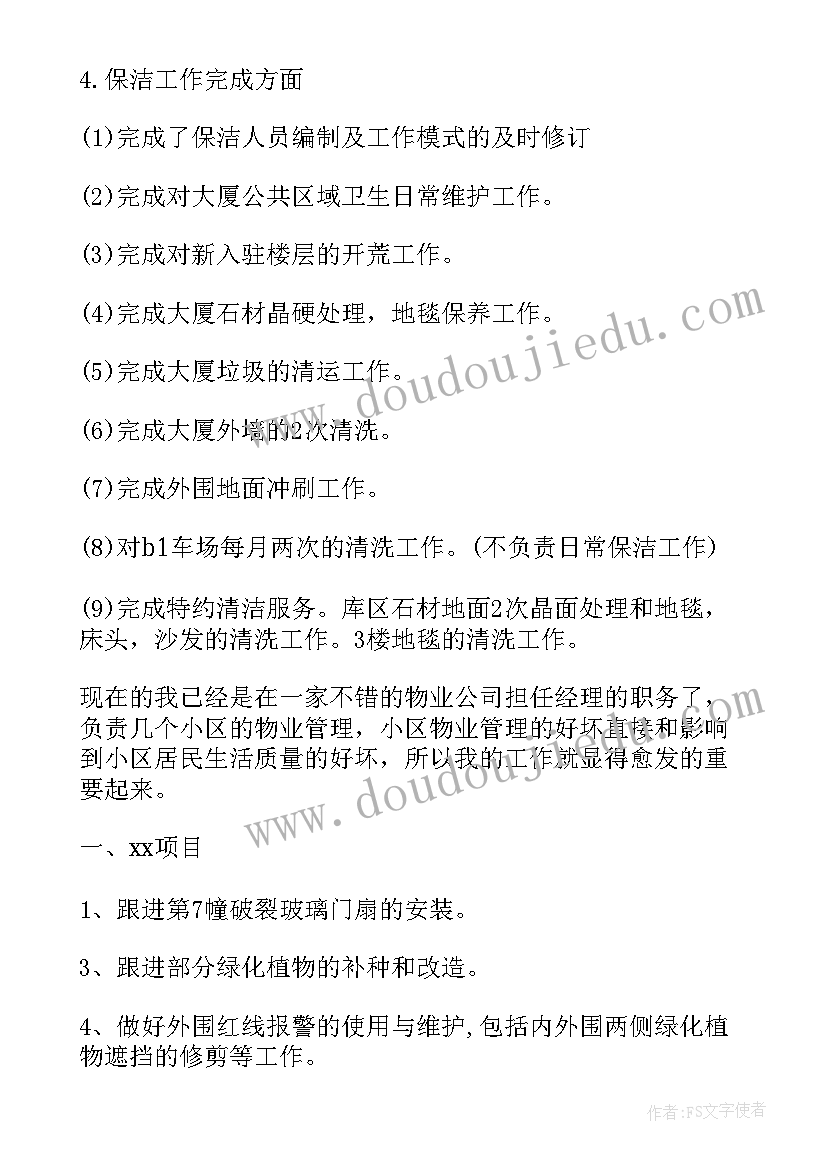 4.保洁工作完成方面

(1)完成了保洁人员编制及工作模式的及时修订

(2)完成对大厦公共区域卫生日常维护工作。

(3)完成对新入驻楼层的开荒工作。

(4)完成大厦石材晶硬处理，地毯保养工作。

(5)完成大厦垃圾的清运工作。

(6)完成大厦外墙的2次清洗。

(7)完成外围地面冲刷工作。

(8)对b1车场每月两次的清洗工作。(不负责日常保洁工作)

(9)完成特约清洁服务。库区石材地面2次晶面处理和地毯，床头，沙发的清洗工作。3楼地毯的清洗工作。

现在的我已经是在一家不错的物业公司担任经理的职务了，负责几个小区的物业管理，小区物业管理的好坏直接和影响到小区居民生活质量的好坏，所以我的工作就显得愈发的重要起来。

一、xx项目

1、跟进第7幢破裂玻璃门扇的安装。

3、跟进部分绿化植物的补种和改造。

4、做好外围红线报警的使用与维护,包括内外围两侧绿化植物遮挡的修剪等工作。

www.doudoujiedu.com

www.doudoujiedu.com

作者:FS文字使者